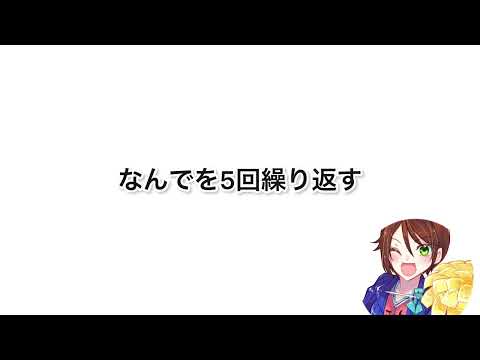 なんでを5回繰り返す